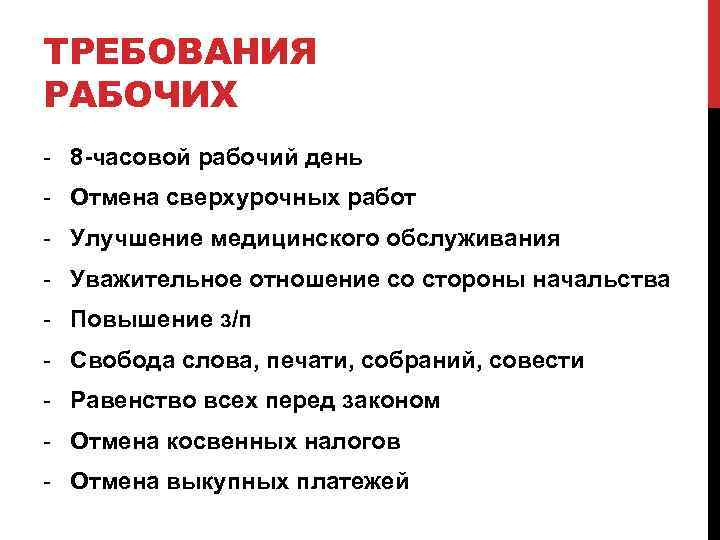 ТРЕБОВАНИЯ РАБОЧИХ

- 8-часовой рабочий день
- Отмена сверхурочных работ
- Улучшение медицинского обслуживания
- Уважительное отношение со стороны начальства
- Повышение з/п
- Свобода слова, печати, собраний, совести
- Равенство всех перед законом
- Отмена косвенных налогов
- Отмена выкупных платежей